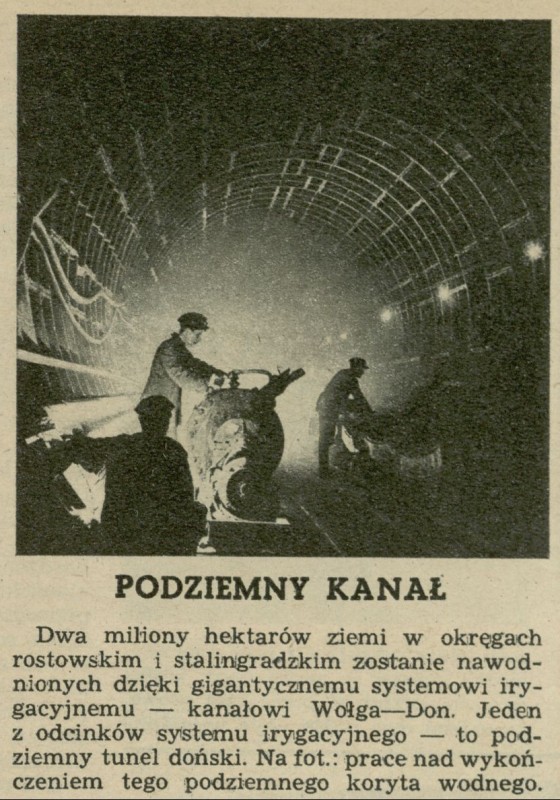 PODZIEMNY KANAŁ

Dwa miliony hektarów ziemi w okręgach rostowskim i stalingradzkim zostanie nawodnionych dzięki gigantycznemu systemowi irygacyjnemu — kanałowi Wołga—Don. Jeden z odcinków systemu irygacyjnego — to podziemny tunel doński. Na fot.: prace nad wykończeniem tego podziemnego koryta wodnego.